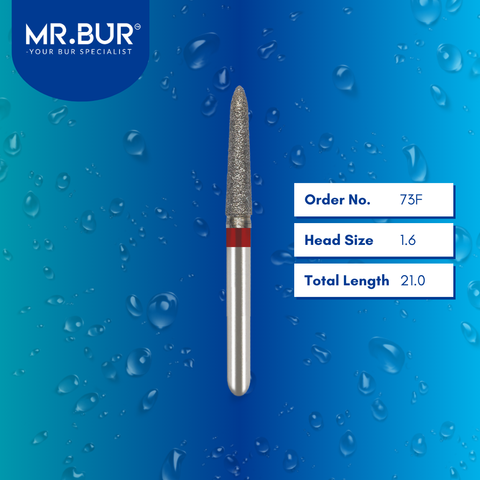 MR.BUR®
-YOUR BUR SPECIALIST

| Order No. | 73F |
|---|---|
| Head Size | 1.6 |
| Total Length | 21.0 |